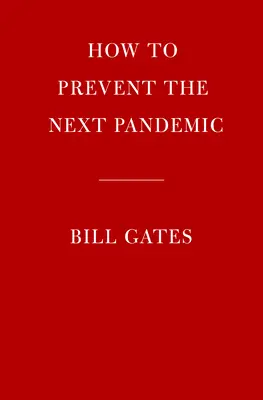 HOW TO PREVENT THE NEXT PANDEMIC

BILL GATES